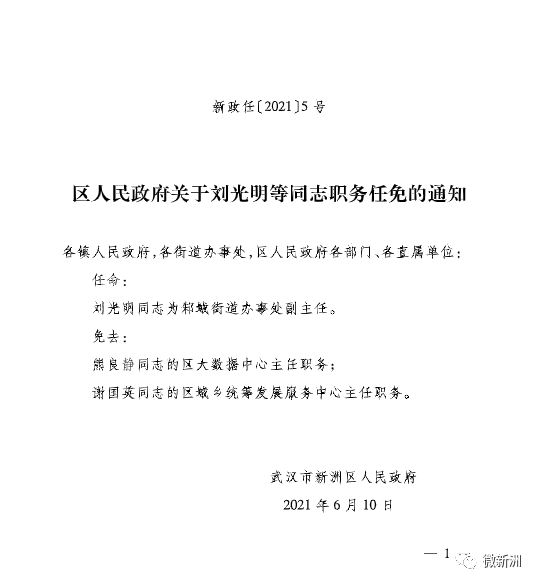 新政任〔2021〕5号

区人民政府关于刘光明等同志职务任免的通知

各镇人民政府，各街道办事处，区人民政府各部门、各直属单位：

任命：

刘光明同志为邾城街道办事处副主任。

免去：

熊良静同志的区大数据中心主任职务；

谢国英同志的区城乡统筹发展服务中心主任职务。

武汉市新洲区人民政府

2021年6月10日

— 1

微新洲